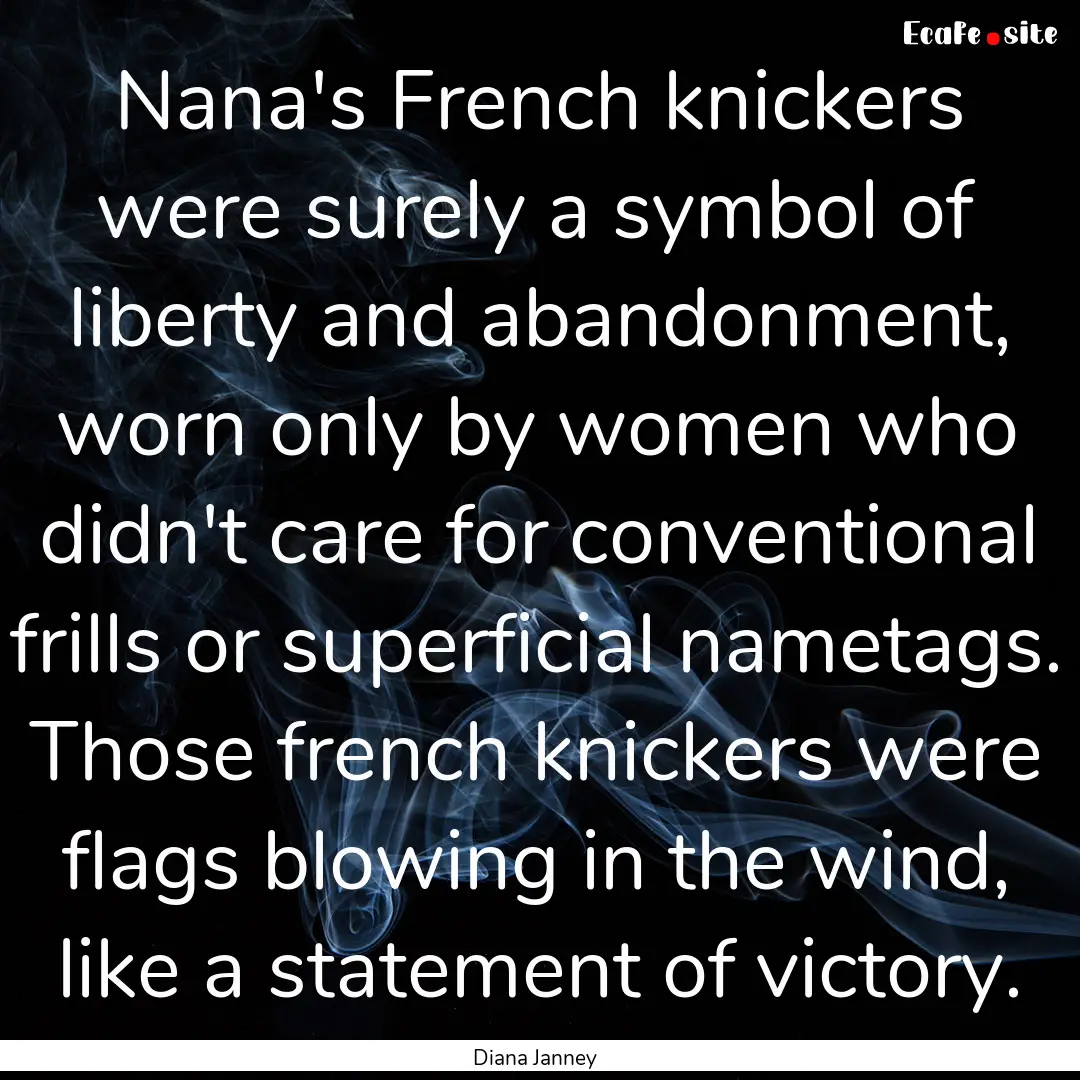 EcaFe.site

Nana's French knickers were surely a symbol of liberty and abandonment, worn only by women who didn't care for conventional frills or superficial nametags. Those french knickers were flags blowing in the wind, like a statement of victory.

Diana Janney